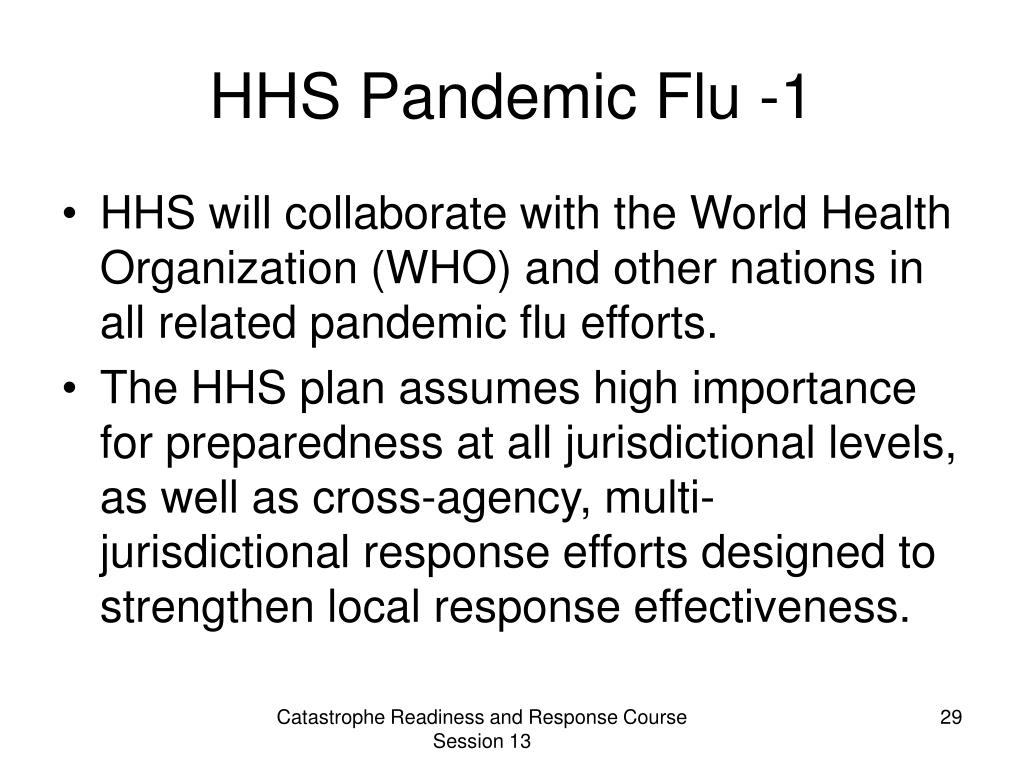 HHS Pandemic Flu -1

• HHS will collaborate with the World Health Organization (WHO) and other nations in all related pandemic flu efforts.

• The HHS plan assumes high importance for preparedness at all jurisdictional levels, as well as cross-agency, multi-jurisdictional response efforts designed to strengthen local response effectiveness.

Catastrophe Readiness and Response Course Session 13

29